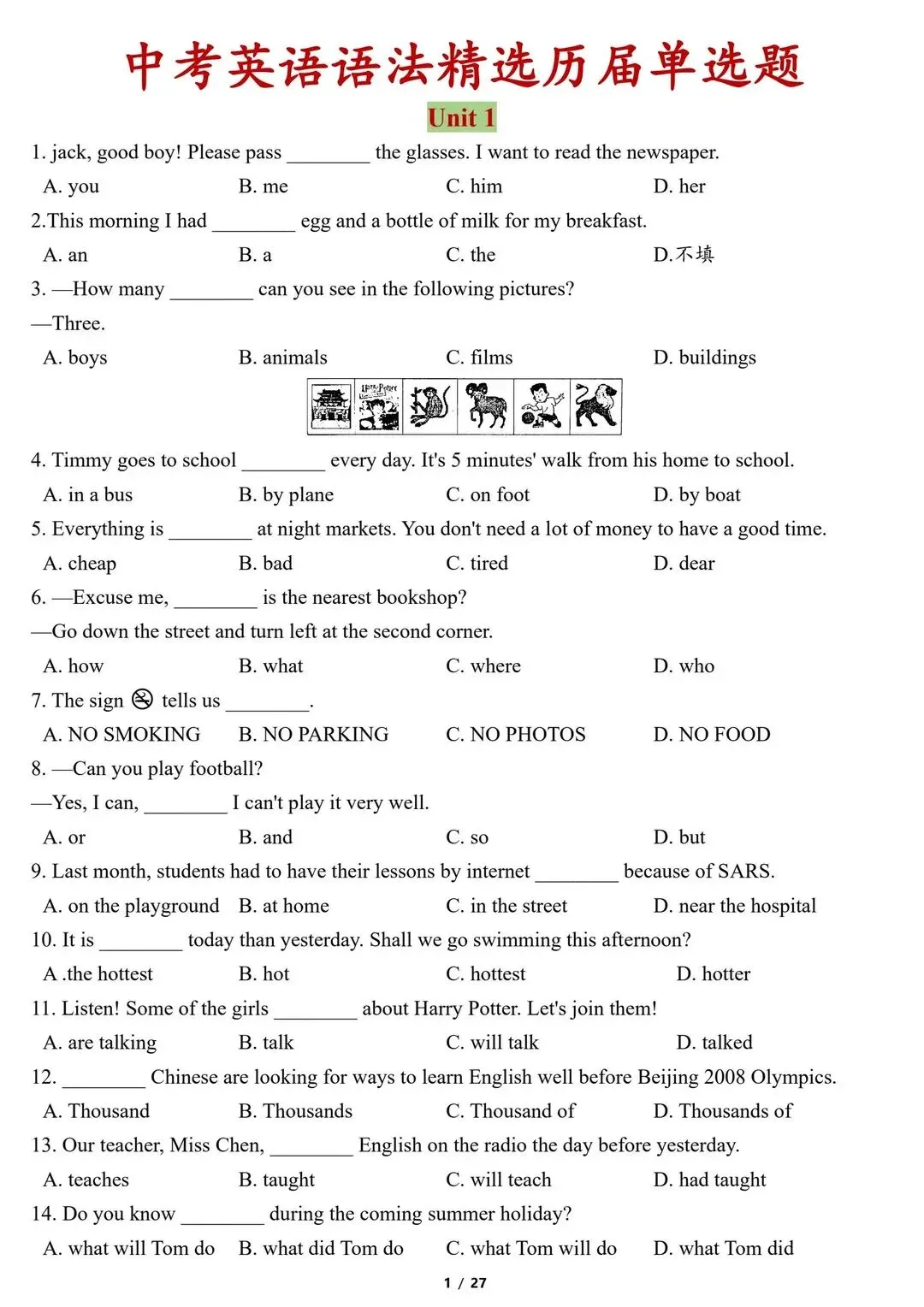 中考英语语法精选历届单选题

Unit 1

1. jack, good boy! Please pass ________ the glasses. I want to read the newspaper.
A. you B. me C. him D. her

2.This morning I had ________ egg and a bottle of milk for my breakfast.
A. an B. a C. the D.不填

3. —How many ________ can you see in the following pictures?
—Three.
A. boys B. animals C. films D. buildings

Harry Potter

4. Timmy goes to school ________ every day. It's 5 minutes' walk from his home to school.
A. in a bus B. by plane C. on foot D. by boat

5. Everything is ________ at night markets. You don't need a lot of money to have a good time.
A. cheap B. bad C. tired D. dear

6. —Excuse me, ________ is the nearest bookshop?
—Go down the street and turn left at the second corner.
A. how B. what C. where D. who

7. The sign tells us ________.
A. NO SMOKING B. NO PARKING C. NO PHOTOS D. NO FOOD

8. —Can you play football?
—Yes, I can, ________ I can't play it very well.
A. or B. and C. so D. but

9. Last month, students had to have their lessons by internet ________ because of SARS.
A. on the playground B. at home C. in the street D. near the hospital

10. It is ________ today than yesterday. Shall we go swimming this afternoon?
A .the hottest B. hot C. hottest D. hotter

11. Listen! Some of the girls ________ about Harry Potter. Let's join them!
A. are talking B. talk C. will talk D. talked

12. ________ Chinese are looking for ways to learn English well before Beijing 2008 Olympics.
A. Thousand B. Thousands C. Thousand of D. Thousands of

13. Our teacher, Miss Chen, ________ English on the radio the day before yesterday.
A. teaches B. taught C. will teach D. had taught

14. Do you know ________ during the coming summer holiday?
A. what will Tom do B. what did Tom do C. what Tom will do D. what Tom did

1 / 27